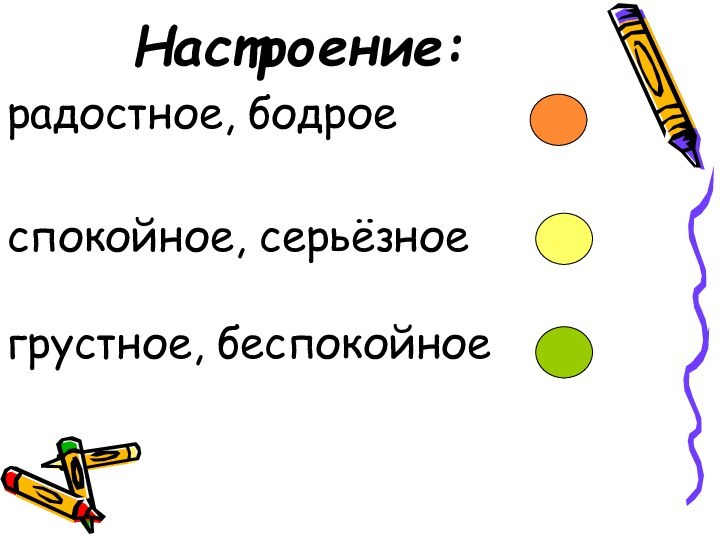 Настроение:

радостное, бодрое

спокойное, серьёзное

грустное, беспокойное